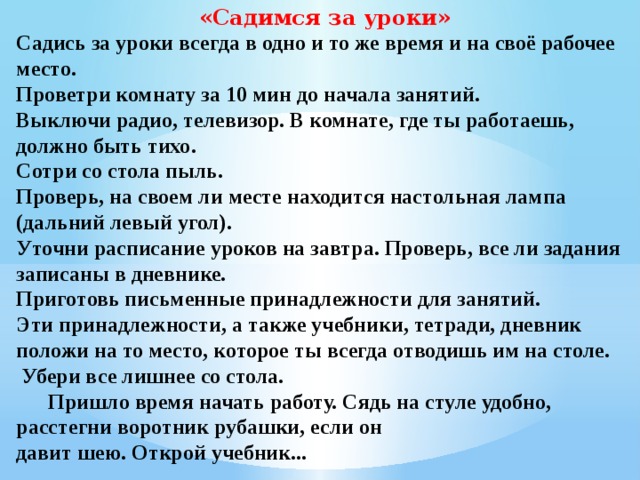 «Садимся за уроки»
Садись за уроки всегда в одно и то же время и на своё рабочее место.
Проветри комнату за 10 мин до начала занятий.
Выключи радио, телевизор. В комнате, где ты работаешь, должно быть тихо.
Сотри со стола пыль.
Проверь, на своем ли месте находится настольная лампа (дальний левый угол).
Уточни расписание уроков на завтра. Проверь, все ли задания записаны в дневнике.
Приготовь письменные принадлежности для занятий.
Эти принадлежности, а также учебники, тетради, дневник положи на то место, которое ты всегда отводишь им на столе.
Убери все лишнее со стола.
Пришло время начать работу. Сядь на стуле удобно, расстегни воротник рубашки, если он давит шею. Открой учебник...